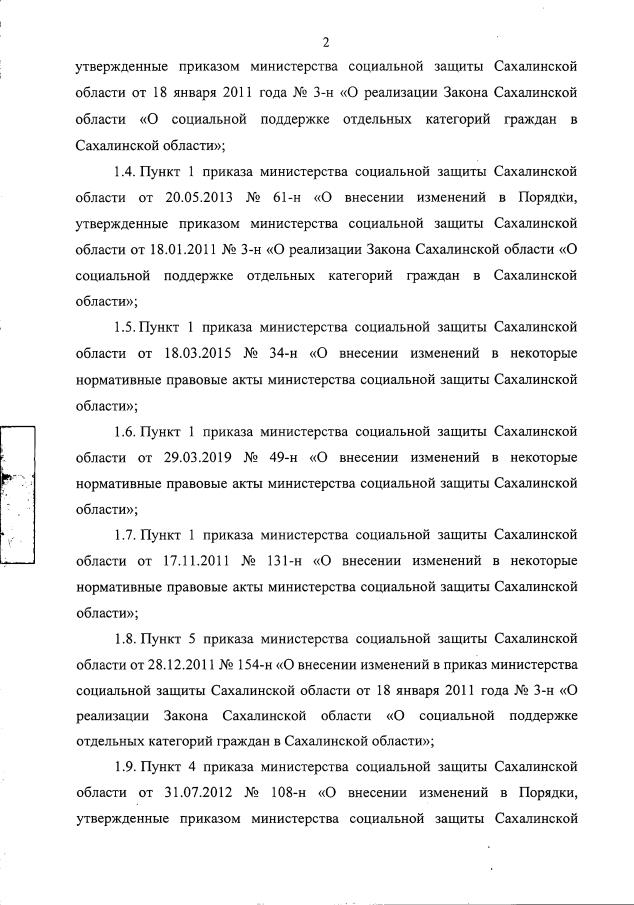 2

утвержденные приказом министерства социальной защиты Сахалинской области от 18 января 2011 года № 3-н «О реализации Закона Сахалинской области «О социальной поддержке отдельных категорий граждан в Сахалинской области»;

1.4. Пункт 1 приказа министерства социальной защиты Сахалинской области от 20.05.2013 № 61-н «О внесении изменений в Порядки, утвержденные приказом министерства социальной защиты Сахалинской области от 18.01.2011 № 3-н «О реализации Закона Сахалинской области «О социальной поддержке отдельных категорий граждан в Сахалинской области»;

1.5. Пункт 1 приказа министерства социальной защиты Сахалинской области от 18.03.2015 № 34-н «О внесении изменений в некоторые нормативные правовые акты министерства социальной защиты Сахалинской области»;

1.6. Пункт 1 приказа министерства социальной защиты Сахалинской области от 29.03.2019 № 49-н «О внесении изменений в некоторые нормативные правовые акты министерства социальной защиты Сахалинской области»;

1.7. Пункт 1 приказа министерства социальной защиты Сахалинской области от 17.11.2011 № 131-н «О внесении изменений в некоторые нормативные правовые акты министерства социальной защиты Сахалинской области»;

1.8. Пункт 5 приказа министерства социальной защиты Сахалинской области от 28.12.2011 № 154-н «О внесении изменений в приказ министерства социальной защиты Сахалинской области от 18 января 2011 года № 3-н «О реализации Закона Сахалинской области «О социальной поддержке отдельных категорий граждан в Сахалинской области»;

1.9. Пункт 4 приказа министерства социальной защиты Сахалинской области от 31.07.2012 № 108-н «О внесении изменений в Порядки, утвержденные приказом министерства социальной защиты Сахалинской